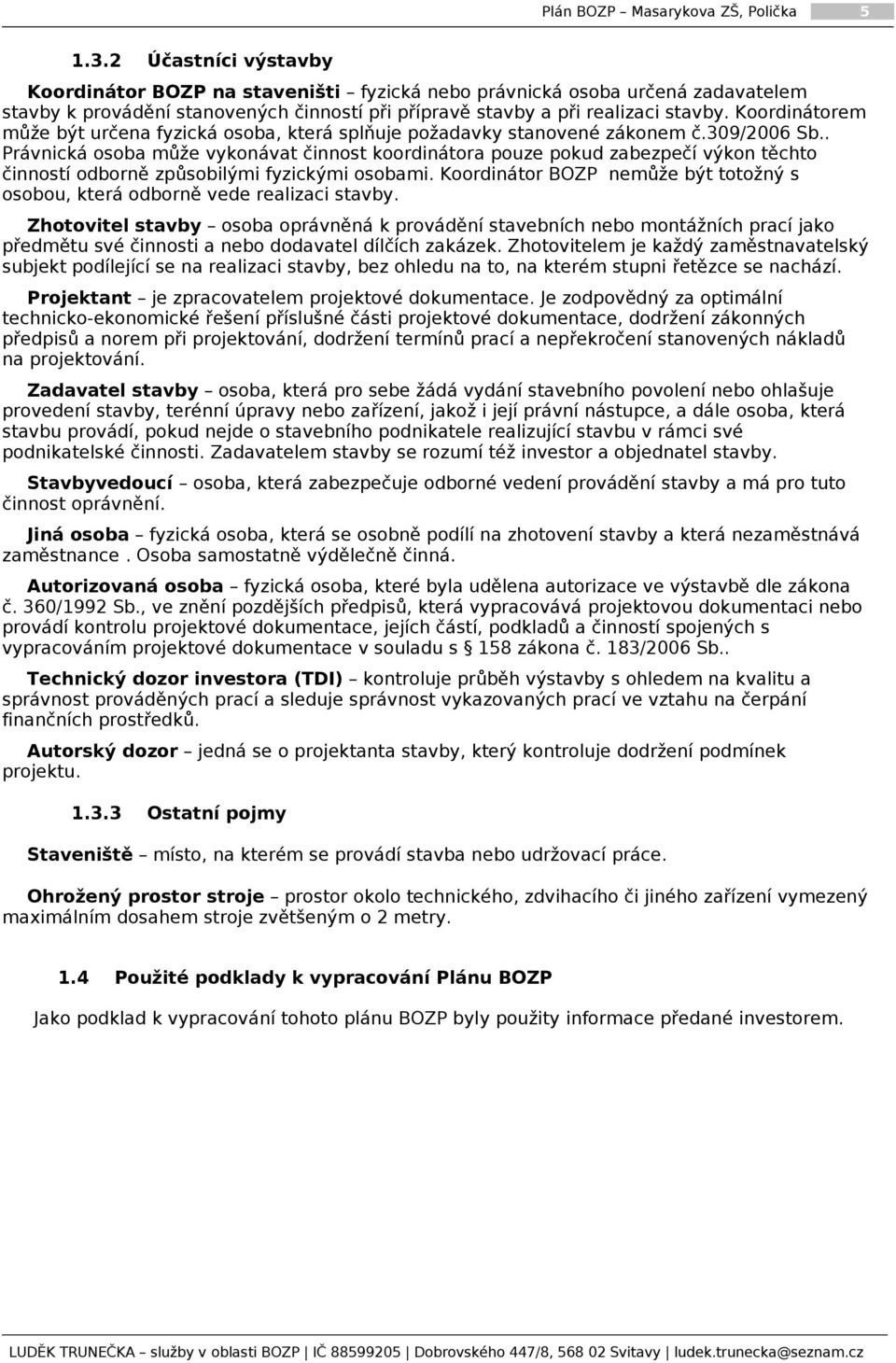 Plán BOZP – Masarykova ZŠ, Polička 5

1.3.2 Účastníci výstavby

Koordinátor BOZP na staveništi – fyzická nebo právnická osoba určená zadavatelem stavby k provádění stanovených činností při přípravě stavby a při realizaci stavby. Koordinátorem může být určena fyzická osoba, která splňuje požadavky stanovené zákonem č.309/2006 Sb.. Právnická osoba může vykonávat činnost koordinátora pouze pokud zabezpečí výkon těchto činností odborně způsobilými fyzickými osobami. Koordinátor BOZP nemůže být totožný s osobou, která odborně vede realizaci stavby.

Zhotovitel stavby – osoba oprávněná k provádění stavebních nebo montážních prací jako předmětu své činnosti a nebo dodavatel dílčích zakázek. Zhotovitelem je každý zaměstnavatelský subjekt podílející se na realizaci stavby, bez ohledu na to, na kterém stupni řetězce se nachází.

Projektant – je zpracovatelem projektové dokumentace. Je zodpovědný za optimální technicko-ekonomické řešení příslušné části projektové dokumentace, dodržení zákonných předpisů a norem při projektování, dodržení termínů prací a nepřekročení stanovených nákladů na projektování.

Zadavatel stavby – osoba, která pro sebe žádá vydání stavebního povolení nebo ohlašuje provedení stavby, terénní úpravy nebo zařízení, jakož i její právní nástupce, a dále osoba, která stavbu provádí, pokud nejde o stavebního podnikatele realizující stavbu v rámci své podnikatelské činnosti. Zadavatelem stavby se rozumí též investor a objednatel stavby.

Stavbyvedoucí – osoba, která zabezpečuje odborné vedení provádění stavby a má pro tuto činnost oprávnění.

Jiná osoba – fyzická osoba, která se osobně podílí na zhotovení stavby a která nezaměstnává zaměstnance . Osoba samostatně výdělečně činná.

Autorizovaná osoba – fyzická osoba, které byla udělena autorizace ve výstavbě dle zákona č. 360/1992 Sb., ve znění pozdějších předpisů, která vypracovává projektovou dokumentaci nebo provádí kontrolu projektové dokumentace, jejích částí, podkladů a činností spojených s vypracováním projektové dokumentace v souladu s § 158 zákona č. 183/2006 Sb..

Technický dozor investora (TDI) – kontroluje průběh výstavby s ohledem na kvalitu a správnost prováděných prací a sleduje správnost vykazovaných prací ve vztahu na čerpání finančních prostředků.

Autorský dozor – jedná se o projektanta stavby, který kontroluje dodržení podmínek projektu.

1.3.3 Ostatní pojmy

Staveniště – místo, na kterém se provádí stavba nebo udržovací práce.

Ohrožený prostor stroje – prostor okolo technického, zdvihacího či jiného zařízení vymezený maximálním dosahem stroje zvětšeným o 2 metry.

1.4 Použité podklady k vypracování Plánu BOZP

Jako podklad k vypracování tohoto plánu BOZP byly použity informace předané investorem.

LUDĚK TRUNEČKA – služby v oblasti BOZP | IČ 88599205 | Dobrovského 447/8, 568 02 Svitavy | ludek.trunecka@seznam.cz